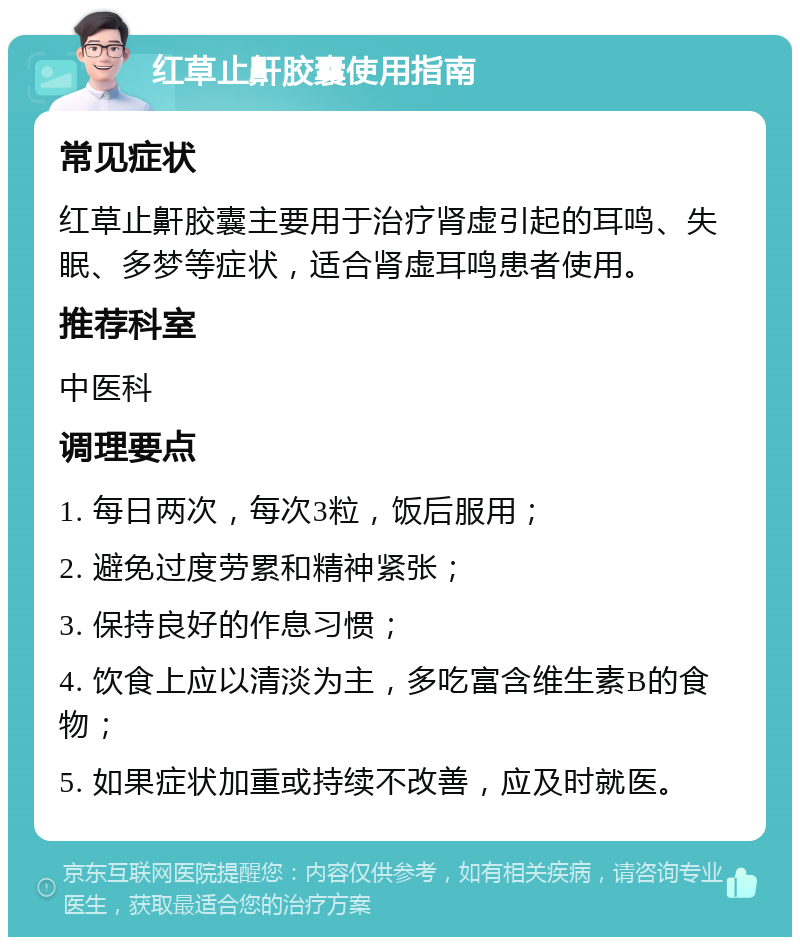 红草止鼾胶囊使用指南

常见症状

红草止鼾胶囊主要用于治疗肾虚引起的耳鸣、失眠、多梦等症状，适合肾虚耳鸣患者使用。

推荐科室

中医科

调理要点

1. 每日两次，每次3粒，饭后服用；

2. 避免过度劳累和精神紧张；

3. 保持良好的作息习惯；

4. 饮食上应以清淡为主，多吃富含维生素B的食物；

5. 如果症状加重或持续不改善，应及时就医。

京东互联网医院提醒您：内容仅供参考，如有相关疾病，请咨询专业医生，获取最适合您的治疗方案